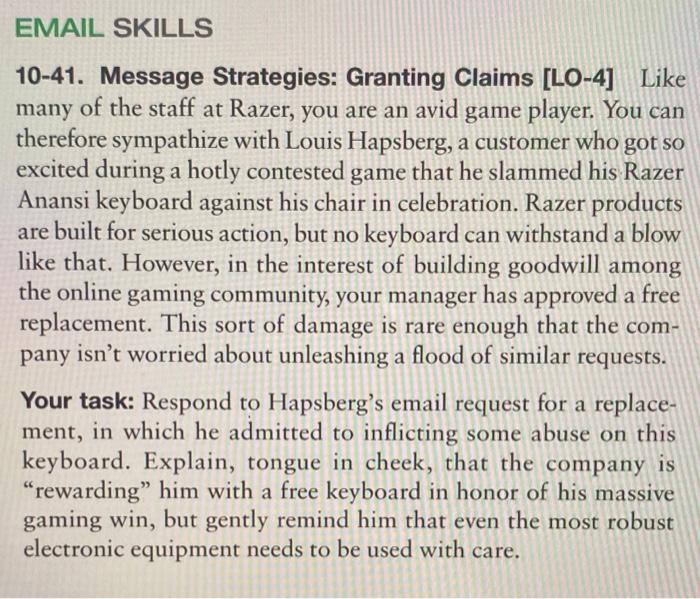 EMAIL SKILLS

10-41. Message Strategies: Granting Claims [LO-4] Like many of the staff at Razer, you are an avid game player. You can therefore sympathize with Louis Hapsberg, a customer who got so excited during a hotly contested game that he slammed his Razer Anansi keyboard against his chair in celebration. Razer products are built for serious action, but no keyboard can withstand a blow like that. However, in the interest of building goodwill among the online gaming community, your manager has approved a free replacement. This sort of damage is rare enough that the company isn't worried about unleashing a flood of similar requests.

Your task: Respond to Hapsberg's email request for a replacement, in which he admitted to inflicting some abuse on this keyboard. Explain, tongue in cheek, that the company is "rewarding" him with a free keyboard in honor of his massive gaming win, but gently remind him that even the most robust electronic equipment needs to be used with care.